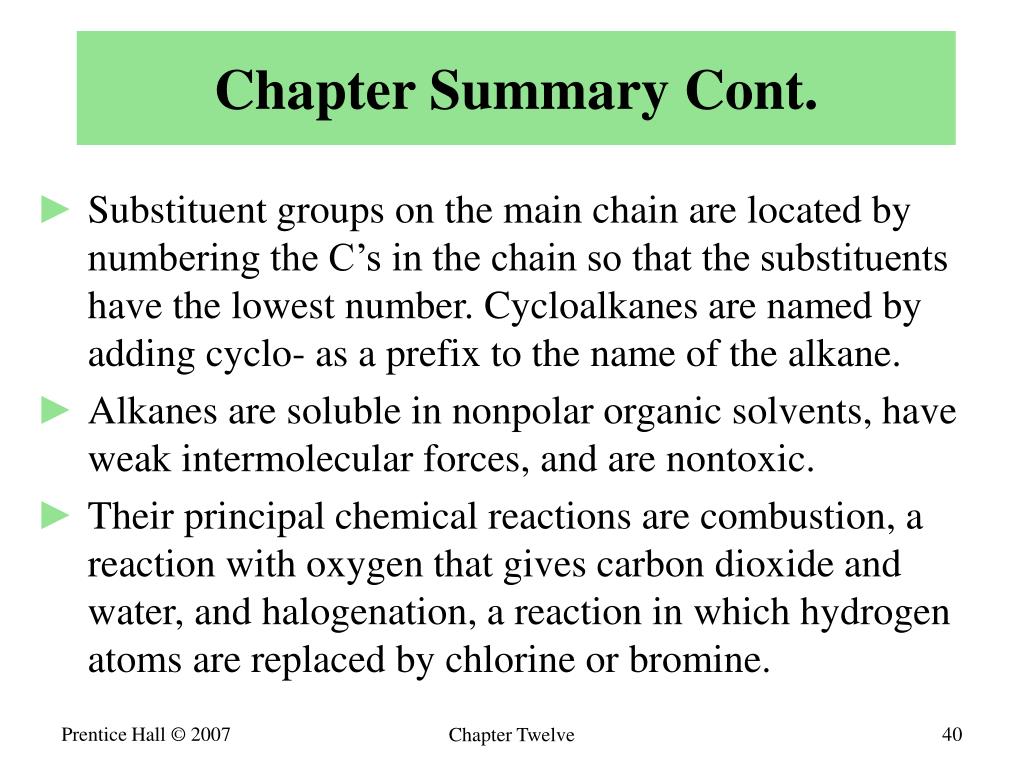 Chapter Summary Cont.

► Substituent groups on the main chain are located by numbering the C’s in the chain so that the substituents have the lowest number. Cycloalkanes are named by adding cyclo- as a prefix to the name of the alkane.

► Alkanes are soluble in nonpolar organic solvents, have weak intermolecular forces, and are nontoxic.

► Their principal chemical reactions are combustion, a reaction with oxygen that gives carbon dioxide and water, and halogenation, a reaction in which hydrogen atoms are replaced by chlorine or bromine.

Prentice Hall © 2007

Chapter Twelve

40